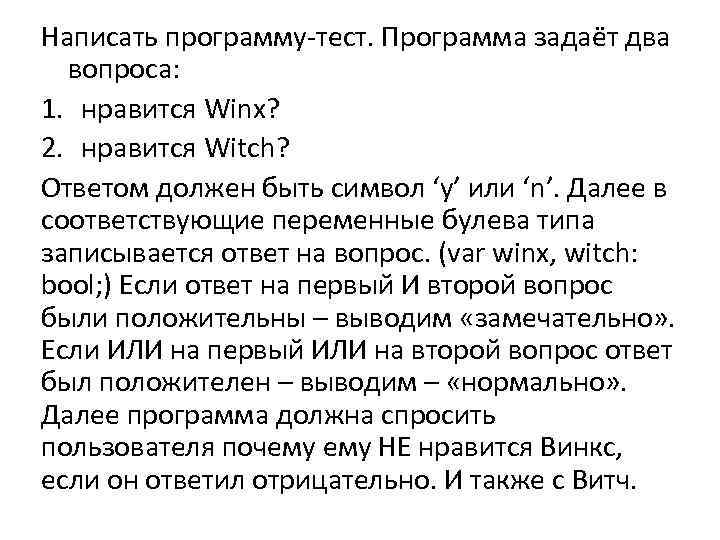 Написать программу-тест. Программа задаёт два вопроса:

1. нравится Winx?
2. нравится Witch?

Ответом должен быть символ ‘y’ или ‘n’. Далее в соответствующие переменные булева типа записывается ответ на вопрос. (var winx, witch: bool;) Если ответ на первый И второй вопрос были положительны – выводим «замечательно». Если ИЛИ на первый ИЛИ на второй вопрос ответ был положителен – выводим – «нормально». Далее программа должна спросить пользователя почему ему НЕ нравится Винкс, если он ответил отрицательно. И также с Витч.